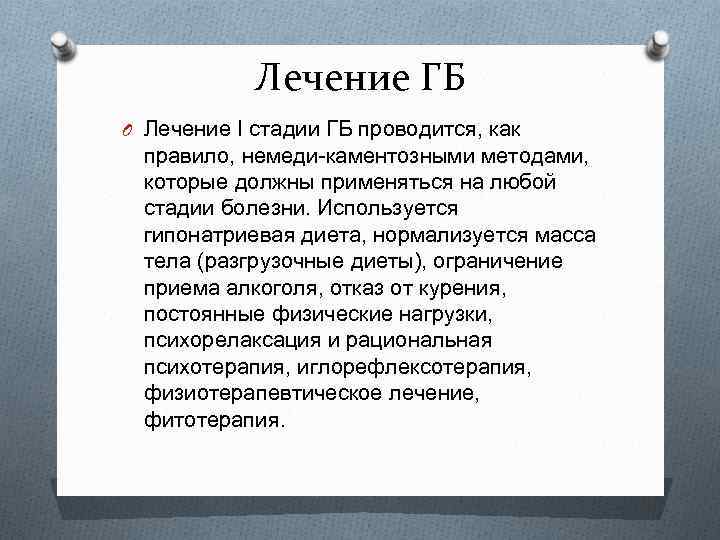 Лечение ГБ

Лечение I стадии ГБ проводится, как правило, немеди-каментозными методами, которые должны применяться на любой стадии болезни. Используется гипонатриевая диета, нормализуется масса тела (разгрузочные диеты), ограничение приема алкоголя, отказ от курения, постоянные физические нагрузки, психорелаксация и рациональная психотерапия, иглорефлексотерапия, физиотерапевтическое лечение, фитотерапия.